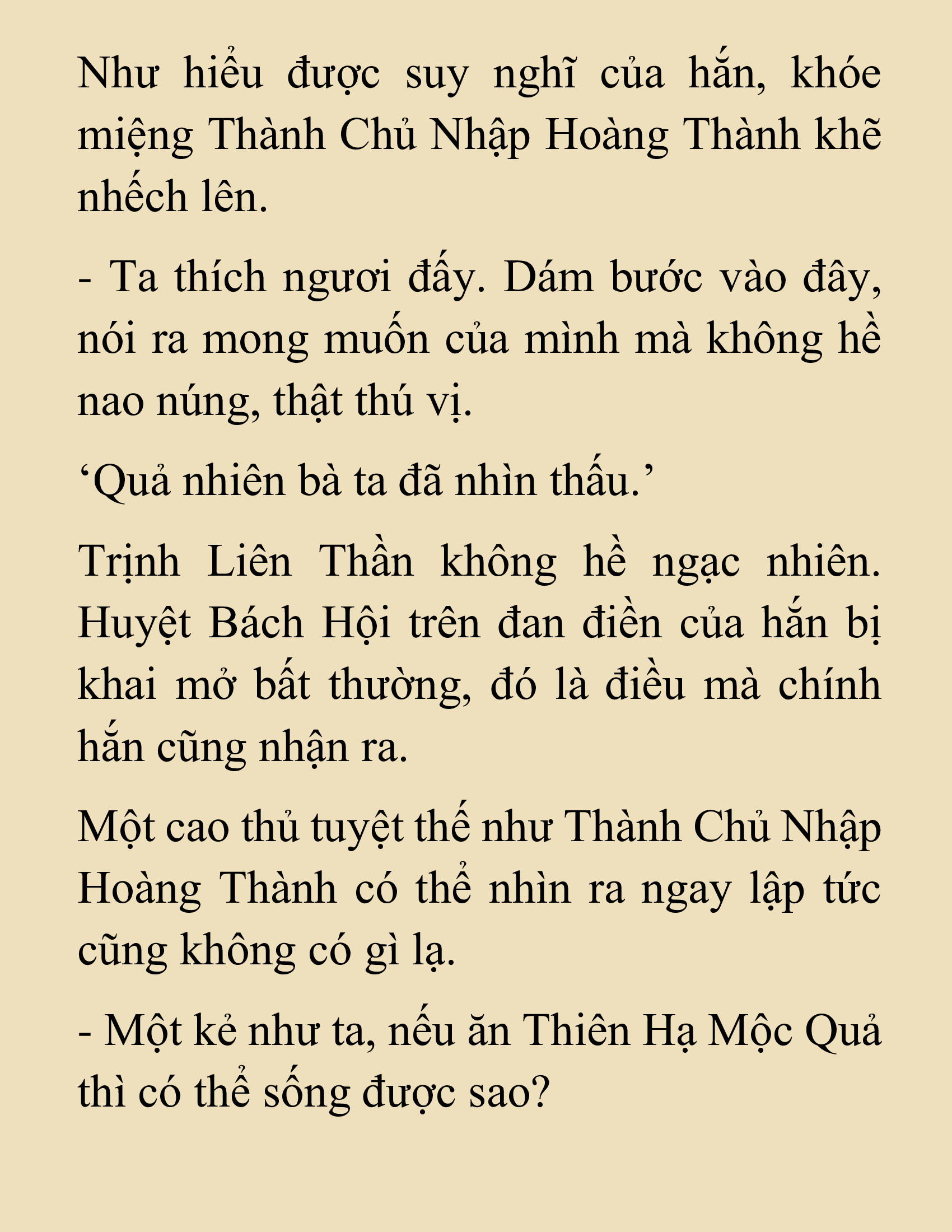 Như hiểu được suy nghĩ của hắn, khóe miệng Thành Chủ Nhập Hoàng Thành khẽ nhếch lên.

- Ta thích ngươi đấy. Dám bước vào đây, nói ra mong muốn của mình mà không hề nao núng, thật thú vị.

‘Quả nhiên bà ta đã nhìn thấu.’

Trịnh Liên Thần không hề ngạc nhiên. Huyệt Bách Hội trên đan điền của hắn bị khai mở bất thường, đó là điều mà chính hắn cũng nhận ra.

Một cao thủ tuyệt thế như Thành Chủ Nhập Hoàng Thành có thể nhìn ra ngay lập tức cũng không có gì lạ.

- Một kẻ như ta, nếu ăn Thiên Hạ Mộc Quả thì có thể sống được sao?